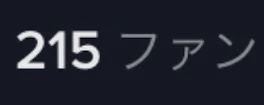 215 ファン